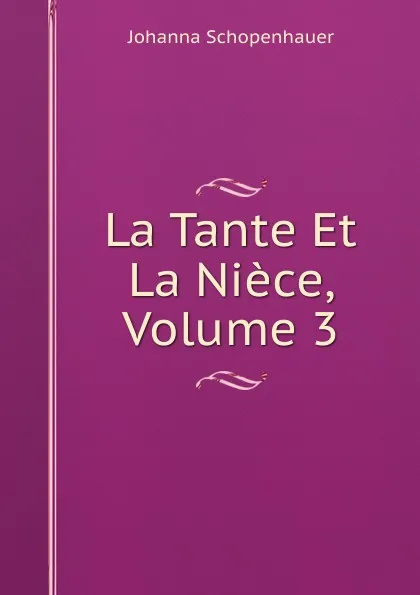 Johanna Schopenhauer

La Tante Et La Nièce, Volume 3